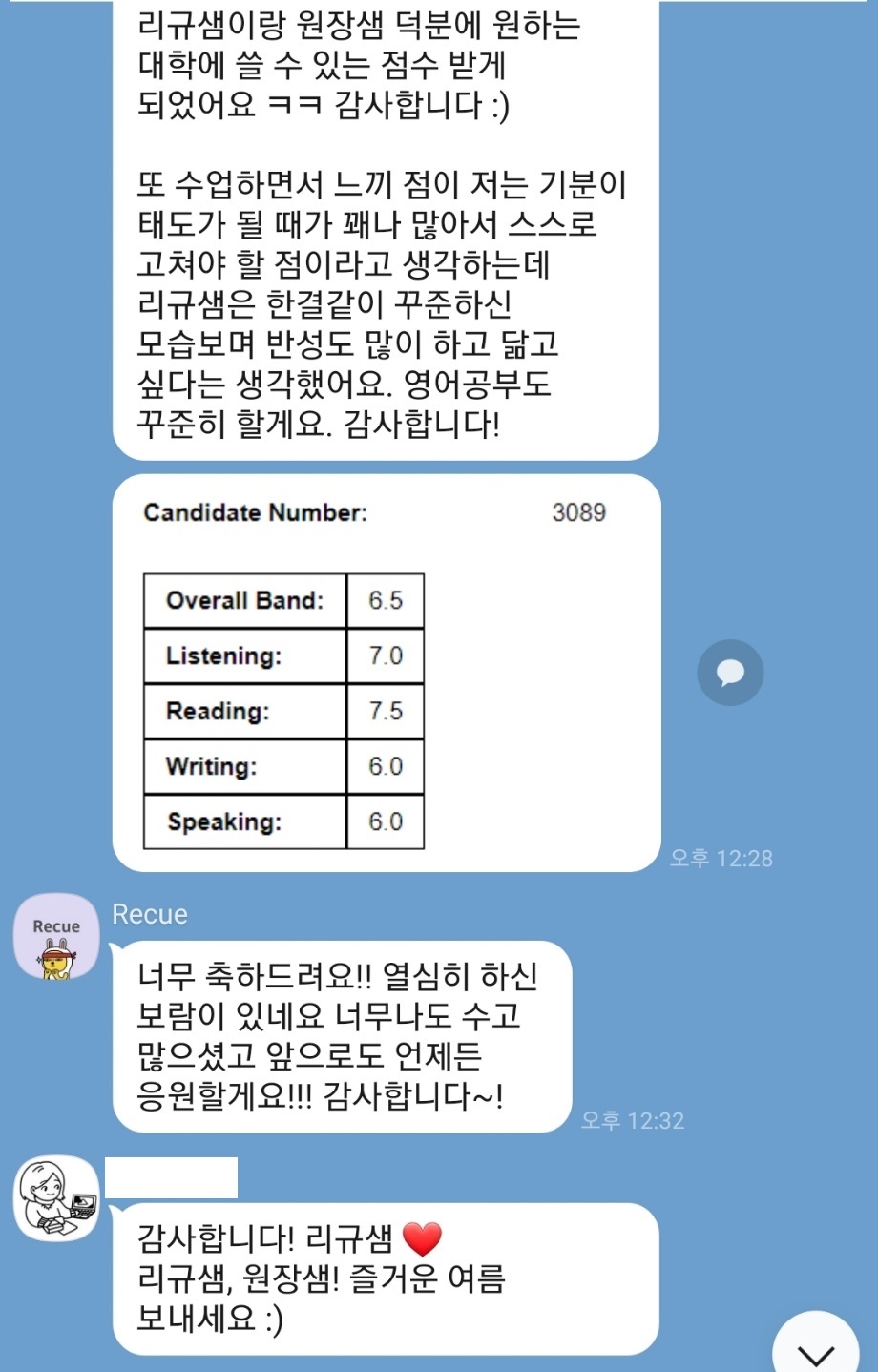 리규샘이랑 원장샘 덕분에 원하는 대학에 쓸 수 있는 점수 받게 되었어요 ㅋㅋ 감사합니다 :)

또 수업하면서 느끼 점이 저는 기분이 태도가 될 때가 꽤나 많아서 스스로 고쳐야 할 점이라고 생각하는데 리규샘은 한결같이 꾸준하신 모습보며 반성도 많이 하고 닮고 싶다는 생각했어요. 영어공부도 꾸준히 할게요. 감사합니다!

Candidate Number: 3089

| Overall Band: | 6.5 |
|---|---|
| Listening: | 7.0 |
| Reading: | 7.5 |
| Writing: | 6.0 |
| Speaking: | 6.0 |

오후 12:28

Recue

Recue

너무 축하드려요!! 열심히 하신 보람이 있네요 너무나도 수고 많으셨고 앞으로도 언제든 응원할게요!!! 감사합니다~!

오후 12:32

감사합니다! 리규샘 ❤️
리규샘, 원장샘! 즐거운 여름 보내세요 :)